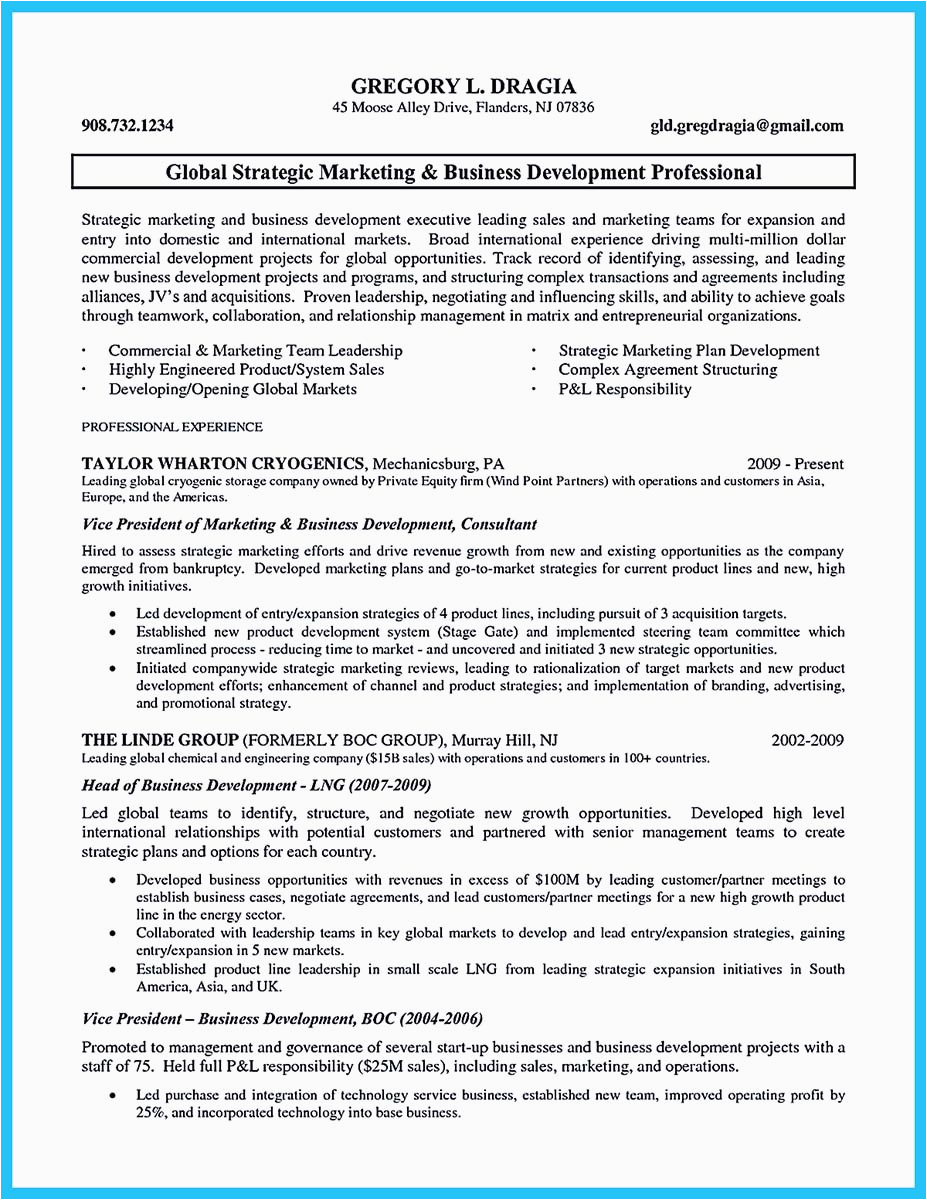 GREGORY L. DRAGIA
45 Moose Alley Drive, Flanders, NJ 07836

908.732.1234 gld.gregdragia@gmail.com

Global Strategic Marketing & Business Development Professional

Strategic marketing and business development executive leading sales and marketing teams for expansion and entry into domestic and international markets. Broad international experience driving multi-million dollar commercial development projects for global opportunities. Track record of identifying, assessing, and leading new business development projects and programs, and structuring complex transactions and agreements including alliances, JV's and acquisitions. Proven leadership, negotiating and influencing skills, and ability to achieve goals through teamwork, collaboration, and relationship management in matrix and entrepreneurial organizations.

• Commercial & Marketing Team Leadership
• Highly Engineered Product/System Sales
• Developing/Opening Global Markets

• Strategic Marketing Plan Development
• Complex Agreement Structuring
• P&L Responsibility

PROFESSIONAL EXPERIENCE

TAYLOR WHARTON CRYOGENICS, Mechanicsburg, PA 2009 - Present
Leading global cryogenic storage company owned by Private Equity firm (Wind Point Partners) with operations and customers in Asia, Europe, and the Americas.

Vice President of Marketing & Business Development, Consultant

Hired to assess strategic marketing efforts and drive revenue growth from new and existing opportunities as the company emerged from bankruptcy. Developed marketing plans and go-to-market strategies for current product lines and new, high growth initiatives.

• Led development of entry/expansion strategies of 4 product lines, including pursuit of 3 acquisition targets.
• Established new product development system (Stage Gate) and implemented steering team committee which streamlined process - reducing time to market - and uncovered and initiated 3 new strategic opportunities.
• Initiated companywide strategic marketing reviews, leading to rationalization of target markets and new product development efforts; enhancement of channel and product strategies; and implementation of branding, advertising, and promotional strategy.

THE LINDE GROUP (FORMERLY BOC GROUP), Murray Hill, NJ 2002-2009
Leading global chemical and engineering company ($15B sales) with operations and customers in 100+ countries.

Head of Business Development - LNG (2007-2009)

Led global teams to identify, structure, and negotiate new growth opportunities. Developed high level international relationships with potential customers and partnered with senior management teams to create strategic plans and options for each country.

• Developed business opportunities with revenues in excess of $100M by leading customer/partner meetings to establish business cases, negotiate agreements, and lead customers/partner meetings for a new high growth product line in the energy sector.
• Collaborated with leadership teams in key global markets to develop and lead entry/expansion strategies, gaining entry/expansion in 5 new markets.
• Established product line leadership in small scale LNG from leading strategic expansion initiatives in South America, Asia, and UK.

Vice President – Business Development, BOC (2004-2006)

Promoted to management and governance of several start-up businesses and business development projects with a staff of 75. Held full P&L responsibility ($25M sales), including sales, marketing, and operations.

• Led purchase and integration of technology service business, established new team, improved operating profit by 25%, and incorporated technology into base business.